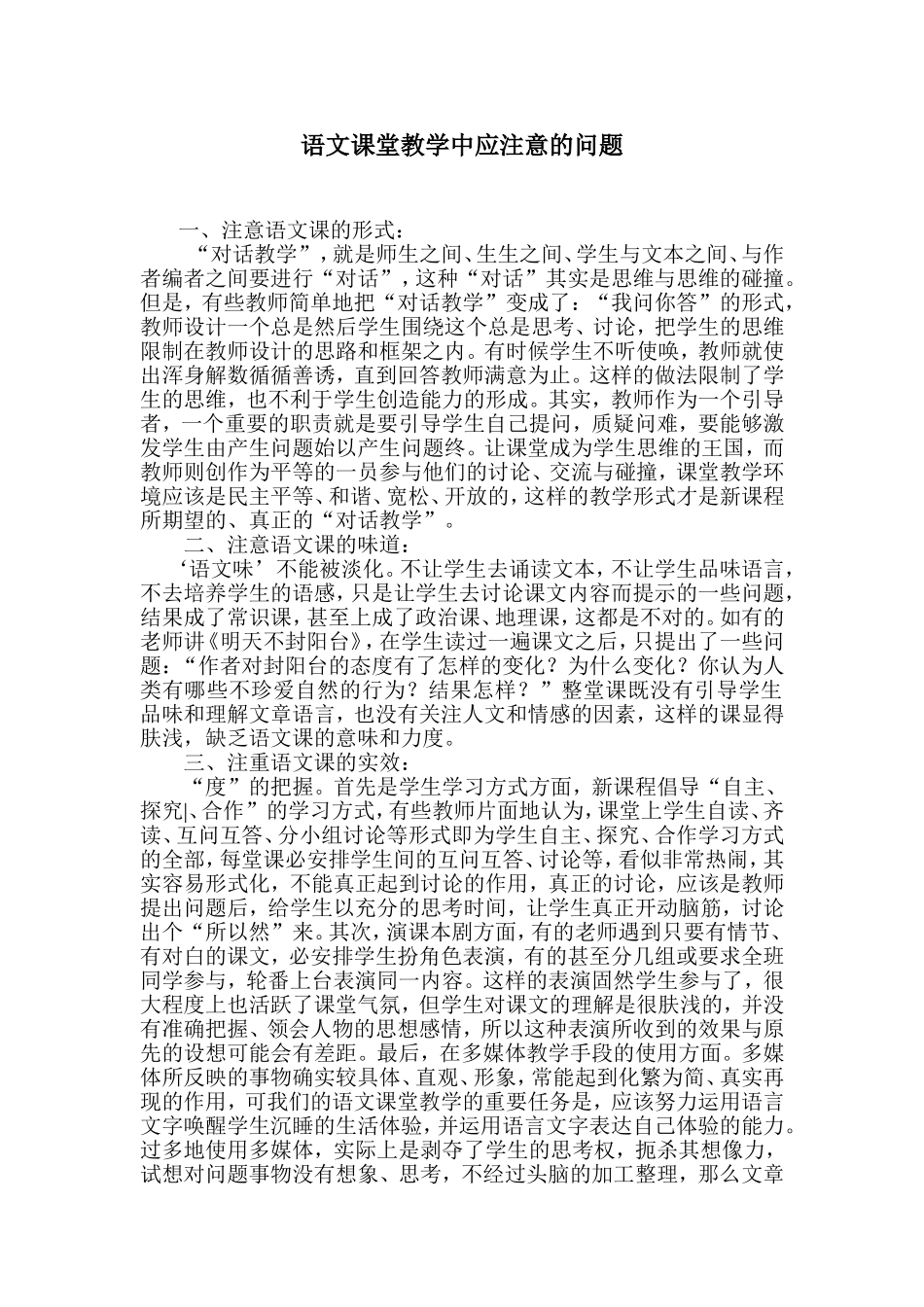 语文课堂教学中应注意的问题

一、注意语文课的形式：

“对话教学”，就是师生之间、生生之间、学生与文本之间、与作者编者之间要进行“对话”，这种“对话”其实是思维与思维的碰撞。但是，有些教师简单地把“对话教学”变成了：“我问你答”的形式，教师设计一个总是然后学生围绕这个总是思考、讨论，把学生的思维限制在教师设计的思路和框架之内。有时候学生不听使唤，教师就使出浑身解数循循善诱，直到回答教师满意为止。这样的做法限制了学生的思维，也不利于学生创造能力的形成。其实，教师作为一个引导者，一个重要的职责就是要引导学生自己提问，质疑问难，要能够激发学生由产生问题始以产生问题终。让课堂成为学生思维的王国，而教师则创作为平等的一员参与他们的讨论、交流与碰撞，课堂教学环境应该是民主平等、和谐、宽松、开放的，这样的教学形式才是新课程所期望的、真正的“对话教学”。

二、注意语文课的味道：

‘语文味’不能被淡化。不让学生去诵读文本，不让学生品味语言，不去培养学生的语感，只是让学生去讨论课文内容而提示的一些问题，结果成了常识课，甚至上成了政治课、地理课，这都是不对的。如有的老师讲《明天不封阳台》，在学生读过一遍课文之后，只提出了一些问题：“作者对封阳台的态度有了怎样的变化？为什么变化？你认为人类有哪些不珍爱自然的行为？结果怎样？”整堂课既没有引导学生品味和理解文章语言，也没有关注人文和情感的因素，这样的课显得肤浅，缺乏语文课的意味和力度。

三、注重语文课的实效：

“度”的把握。首先是学生学习方式方面，新课程倡导“自主、探究|、合作”的学习方式，有些教师片面地认为，课堂上学生自读、齐读、互问互答、分小组讨论等形式即为学生自主、探究、合作学习方式的全部，每堂课必安排学生间的互问互答、讨论等，看似非常热闹，其实容易形式化，不能真正起到讨论的作用，真正的讨论，应该是教师提出问题后，给学生以充分的思考时间，让学生真正开动脑筋，讨论出个“所以然”来。其次，演课本剧方面，有的老师遇到只要有情节、有对白的课文，必安排学生扮角色表演，有的甚至分几组或要求全班同学参与，轮番上台表演同一内容。这样的表演固然学生参与了，很大程度上也活跃了课堂气氛，但学生对课文的理解是很肤浅的，并没有准确把握、领会人物的思想感情，所以这种表演所收到的效果与原先的设想可能会有差距。最后，在多媒体教学手段的使用方面。多媒体所反映的事物确实较具体、直观、形象，常能起到化繁为简、真实再现的作用，可我们的语文课堂教学的重要任务是，应该努力运用语言文字唤醒学生沉睡的生活体验，并运用语言文字表达自己体验的能力。过多地使用多媒体，实际上是剥夺了学生的思考权，扼杀其想像力，试想对问题事物没有想象、思考，不经过头脑的加工整理，那么文章